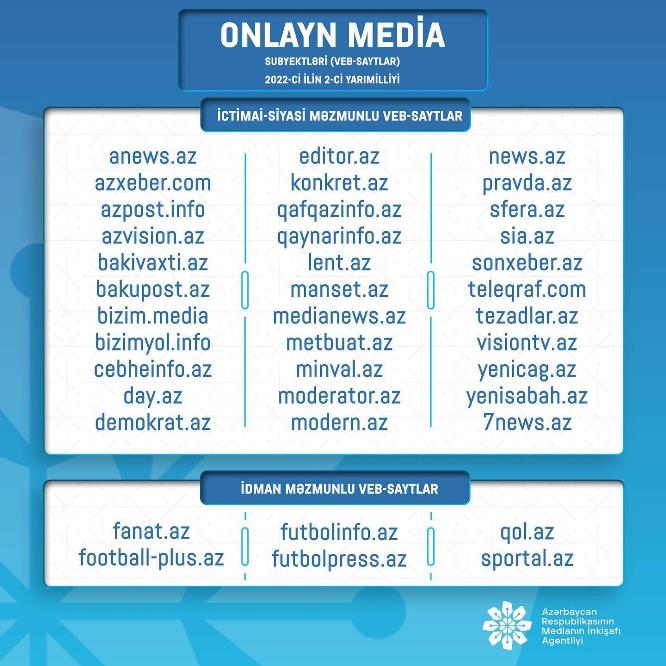 ONLAYN MEDİA
SUBYEKTLƏRİ (VEB-SAYTLAR)
2022-Cİ İLİN 2-Cİ YARIMİLLİYİ

İCTİMAİ-SİYASİ MƏZMUNLU VEB-SAYTLAR

anews.az
azxeber.com
azpost.info
azvision.az
bakivaxti.az
bakupost.az
bizim.media
bizimyol.info
cebheinfo.az
day.az
demokrat.az

editor.az
konkret.az
qafqazinfo.az
qaynarinfo.az
lent.az
manset.az
medianews.az
metbuat.az
minval.az
moderator.az
modern.az

news.az
pravda.az
sfera.az
sia.az
sonxeber.az
teleqraf.com
tezadlar.az
visiontv.az
yenicag.az
yenisabah.az
7news.az

İDMAN MƏZMUNLU VEB-SAYTLAR

fanat.az
football-plus.az

futbolinfo.az
futbolpress.az

qol.az
sportal.az

Azərbaycan Respublikasının Medianın İnkişafı Agentliyi